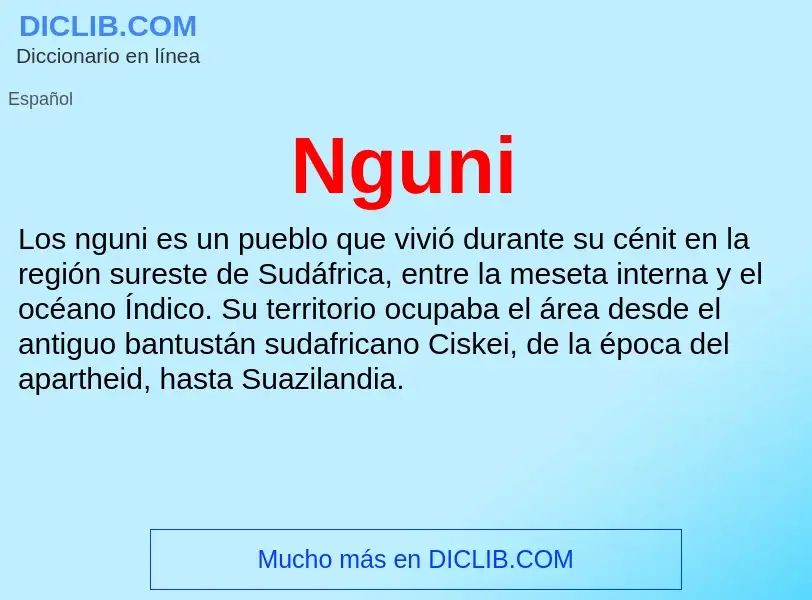 DICLIB.COM
Diccionario en línea

Español

Nguni

Los nguni es un pueblo que vivió durante su cénit en la región sureste de Sudáfrica, entre la meseta interna y el océano Índico. Su territorio ocupaba el área desde el antiguo bantustán sudafricano Ciskei, de la época del apartheid, hasta Suazilandia.

Mucho más en DICLIB.COM